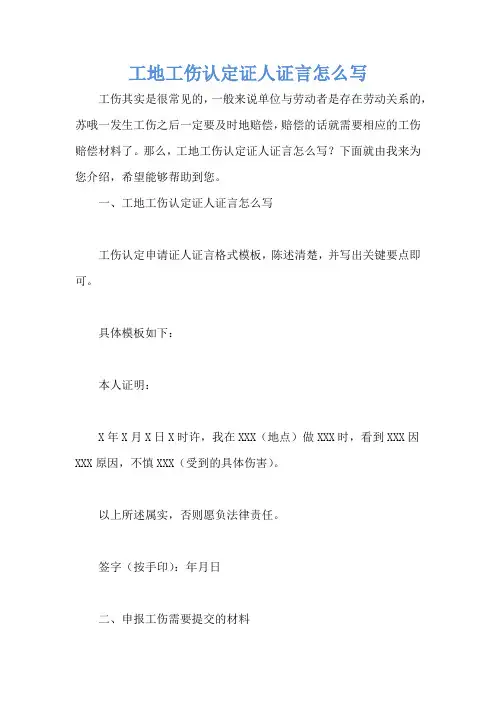 工地工伤认定证人证言怎么写

工伤其实是很常见的，一般来说单位与劳动者是存在劳动关系的，苏哦一发生工伤之后一定要及时地赔偿，赔偿的话就需要相应的工伤赔偿材料了。那么，工地工伤认定证人证言怎么写？下面就由我来为您介绍，希望能够帮助到您。

一、工地工伤认定证人证言怎么写

工伤认定申请证人证言格式模板，陈述清楚，并写出关键要点即可。

具体模板如下：

本人证明：

X 年 X 月 X 日 X 时许，我在 XXX（地点）做 XXX 时，看到 XXX 因 XXX 原因，不慎 XXX（受到的具体伤害）。

以上所述属实，否则愿负法律责任。

签字（按手印）：年月日

二、申报工伤需要提交的材料